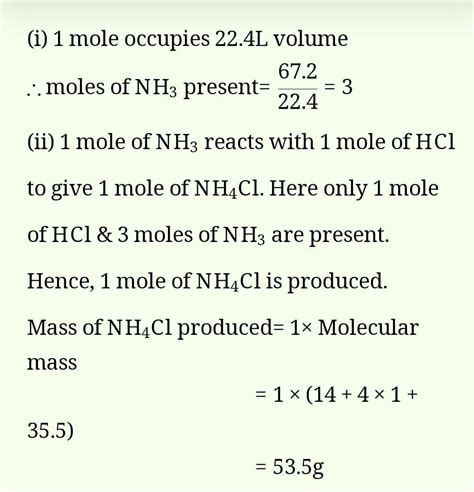 (i) 1 mole occupies 22.4L volume

$\therefore$ moles of $NH_3$ present= $\frac{67.2}{22.4} = 3$

(ii) 1 mole of $NH_3$ reacts with 1 mole of $HCl$ to give 1 mole of $NH_4Cl$. Here only 1 mole of $HCl$ & 3 moles of $NH_3$ are present. Hence, 1 mole of $NH_4Cl$ is produced.

Mass of $NH_4Cl$ produced= 1× Molecular mass

$= 1 \times (14 + 4 \times 1 + 35.5)$

$= 53.5g$